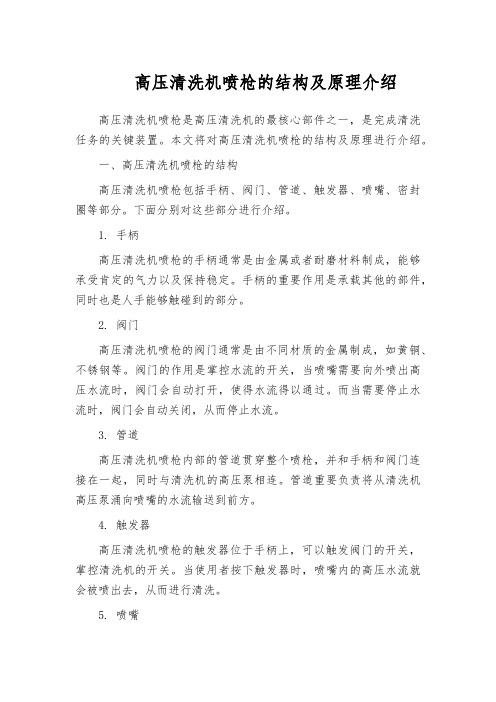 高压清洗机喷枪的结构及原理介绍

高压清洗机喷枪是高压清洗机的最核心部件之一，是完成清洗任务的关键装置。本文将对高压清洗机喷枪的结构及原理进行介绍。

一、高压清洗机喷枪的结构

高压清洗机喷枪包括手柄、阀门、管道、触发器、喷嘴、密封圈等部分。下面分别对这些部分进行介绍。

1. 手柄

高压清洗机喷枪的手柄通常是由金属或者耐磨材料制成，能够承受肯定的气力以及保持稳定。手柄的重要作用是承载其他的部件，同时也是人手能够触碰到的部分。

2. 阀门

高压清洗机喷枪的阀门通常是由不同材质的金属制成，如黄铜、不锈钢等。阀门的作用是掌控水流的开关，当喷嘴需要向外喷出高压水流时，阀门会自动打开，使得水流得以通过。而当需要停止水流时，阀门会自动关闭，从而停止水流。

3. 管道

高压清洗机喷枪内部的管道贯穿整个喷枪，并和手柄和阀门连接在一起，同时与清洗机的高压泵相连。管道重要负责将从清洗机高压泵涌向喷嘴的水流输送到前方。

4. 触发器

高压清洗机喷枪的触发器位于手柄上，可以触发阀门的开关，掌控清洗机的开关。当使用者按下触发器时，喷嘴内的高压水流就会被喷出去，从而进行清洗。

5. 喷嘴